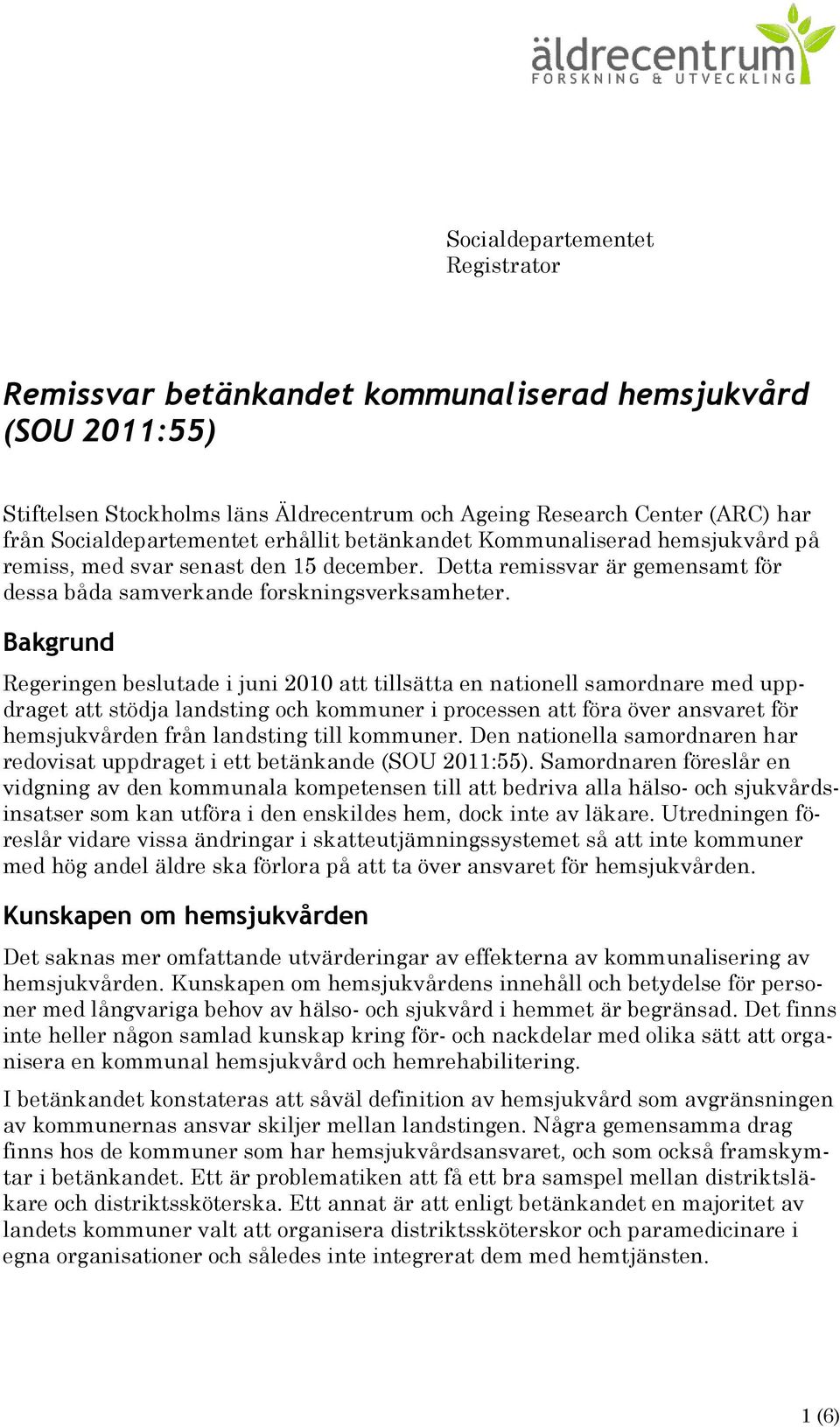 äldrecentrum
FORSKNING & UTVECKLING

Socialdepartementet
Registrator

Remissvar betänkandet kommunaliserad hemsjukvård (SOU 2011:55)

Stiftelsen Stockholms läns Äldrecentrum och Ageing Research Center (ARC) har från Socialdepartementet erhållit betänkandet Kommunaliserad hemsjukvård på remiss, med svar senast den 15 december. Detta remissvar är gemensamt för dessa båda samverkande forskningsverksamheter.

Bakgrund

Regeringen beslutade i juni 2010 att tillsätta en nationell samordnare med uppdraget att stödja landsting och kommuner i processen att föra över ansvaret för hemsjukvården från landsting till kommuner. Den nationella samordnaren har redovisat uppdraget i ett betänkande (SOU 2011:55). Samordnaren föreslår en vidgning av den kommunala kompetensen till att bedriva alla hälso- och sjukvårdsinsatser som kan utföra i den enskildes hem, dock inte av läkare. Utredningen föreslår vidare vissa ändringar i skatteutjämningssystemet så att inte kommuner med hög andel äldre ska förlora på att ta över ansvaret för hemsjukvården.

Kunskapen om hemsjukvården

Det saknas mer omfattande utvärderingar av effekterna av kommunalisering av hemsjukvården. Kunskapen om hemsjukvårdens innehåll och betydelse för personer med långvariga behov av hälso- och sjukvård i hemmet är begränsad. Det finns inte heller någon samlad kunskap kring för- och nackdelar med olika sätt att organisera en kommunal hemsjukvård och hemrehabilitering.

I betänkandet konstateras att såväl definition av hemsjukvård som avgränsningen av kommunernas ansvar skiljer mellan landstingen. Några gemensamma drag finns hos de kommuner som har hemsjukvårdsansvaret, och som också framskymtar i betänkandet. Ett är problematiken att få ett bra samspel mellan distriktsläkare och distriktssköterska. Ett annat är att enligt betänkandet en majoritet av landets kommuner valt att organisera distriktssköterskor och paramedicinare i egna organisationer och således inte integrerat dem med hemtjänsten.

1 (6)